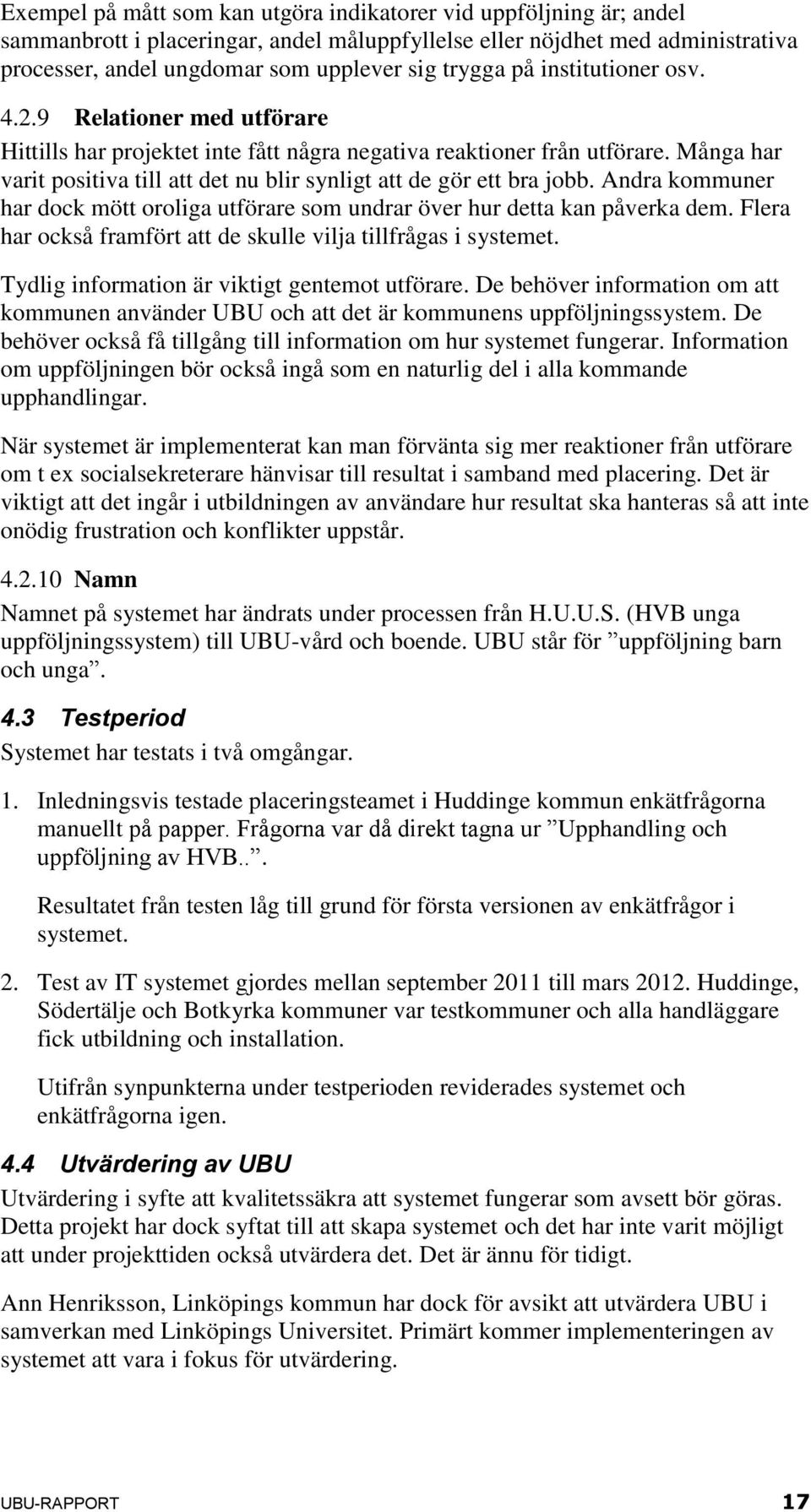 Exempel på mått som kan utgöra indikatorer vid uppföljning är; andel sammanbrott i placeringar, andel måluppfyllelse eller nöjdhet med administrativa processer, andel ungdomar som upplever sig trygga på institutioner osv.

4.2.9 Relationer med utförare

Hittills har projektet inte fått några negativa reaktioner från utförare. Många har varit positiva till att det nu blir synligt att de gör ett bra jobb. Andra kommuner har dock mött oroliga utförare som undrar över hur detta kan påverka dem. Flera har också framfört att de skulle vilja tillfrågas i systemet.

Tydlig information är viktigt gentemot utförare. De behöver information om att kommunen använder UBU och att det är kommunens uppföljningssystem. De behöver också få tillgång till information om hur systemet fungerar. Information om uppföljningen bör också ingå som en naturlig del i alla kommande upphandlingar.

När systemet är implementerat kan man förvänta sig mer reaktioner från utförare om t ex socialsekreterare hänvisar till resultat i samband med placering. Det är viktigt att det ingår i utbildningen av användare hur resultat ska hanteras så att inte onödig frustration och konflikter uppstår.

4.2.10 Namn

Namnet på systemet har ändrats under processen från H.U.U.S. (HVB unga uppföljningssystem) till UBU-vård och boende. UBU står för ”uppföljning barn och unga”.

4.3 Testperiod

Systemet har testats i två omgångar.

1. Inledningsvis testade placeringsteamet i Huddinge kommun enkätfrågorna manuellt på papper. Frågorna var då direkt tagna ur ”Upphandling och uppföljning av HVB..”.

Resultatet från testen låg till grund för första versionen av enkätfrågor i systemet.

2. Test av IT systemet gjordes mellan september 2011 till mars 2012. Huddinge, Södertälje och Botkyrka kommuner var testkommuner och alla handläggare fick utbildning och installation.

Utifrån synpunkterna under testperioden reviderades systemet och enkätfrågorna igen.

4.4 Utvärdering av UBU

Utvärdering i syfte att kvalitetssäkra att systemet fungerar som avsett bör göras. Detta projekt har dock syftat till att skapa systemet och det har inte varit möjligt att under projekttiden också utvärdera det. Det är ännu för tidigt.

Ann Henriksson, Linköpings kommun har dock för avsikt att utvärdera UBU i samverkan med Linköpings Universitet. Primärt kommer implementeringen av systemet att vara i fokus för utvärdering.

UBU-RAPPORT 17